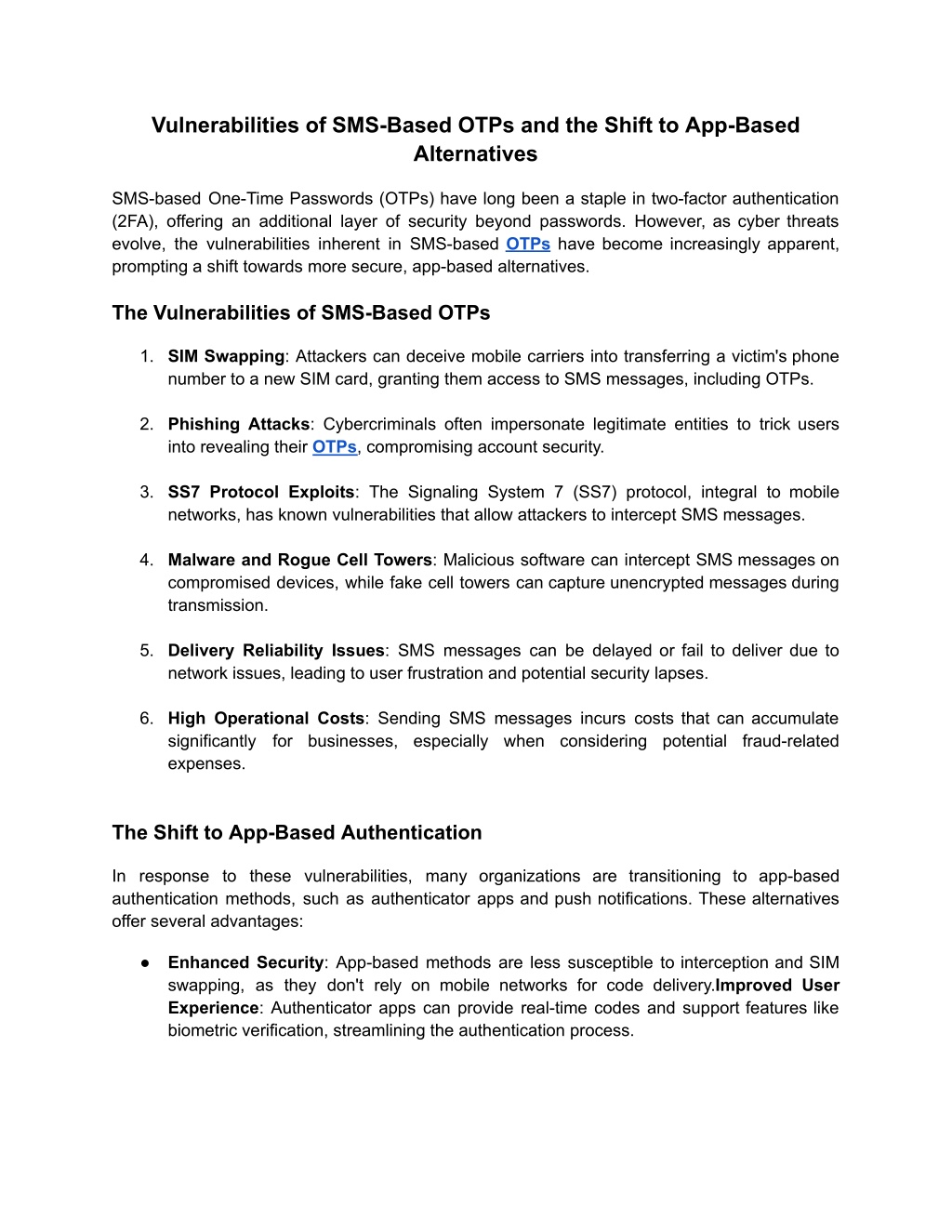 Vulnerabilities of SMS-Based OTPs and the Shift to App-Based Alternatives

SMS-based One-Time Passwords (OTPs) have long been a staple in two-factor authentication (2FA), offering an additional layer of security beyond passwords. However, as cyber threats evolve, the vulnerabilities inherent in SMS-based OTPs have become increasingly apparent, prompting a shift towards more secure, app-based alternatives.

The Vulnerabilities of SMS-Based OTPs

1. SIM Swapping: Attackers can deceive mobile carriers into transferring a victim's phone number to a new SIM card, granting them access to SMS messages, including OTPs.

2. Phishing Attacks: Cybercriminals often impersonate legitimate entities to trick users into revealing their OTPs, compromising account security.

3. SS7 Protocol Exploits: The Signaling System 7 (SS7) protocol, integral to mobile networks, has known vulnerabilities that allow attackers to intercept SMS messages.

4. Malware and Rogue Cell Towers: Malicious software can intercept SMS messages on compromised devices, while fake cell towers can capture unencrypted messages during transmission.

5. Delivery Reliability Issues: SMS messages can be delayed or fail to deliver due to network issues, leading to user frustration and potential security lapses.

6. High Operational Costs: Sending SMS messages incurs costs that can accumulate significantly for businesses, especially when considering potential fraud-related expenses.

The Shift to App-Based Authentication

In response to these vulnerabilities, many organizations are transitioning to app-based authentication methods, such as authenticator apps and push notifications. These alternatives offer several advantages:

● Enhanced Security: App-based methods are less susceptible to interception and SIM swapping, as they don't rely on mobile networks for code delivery.Improved User Experience: Authenticator apps can provide real-time codes and support features like biometric verification, streamlining the authentication process.